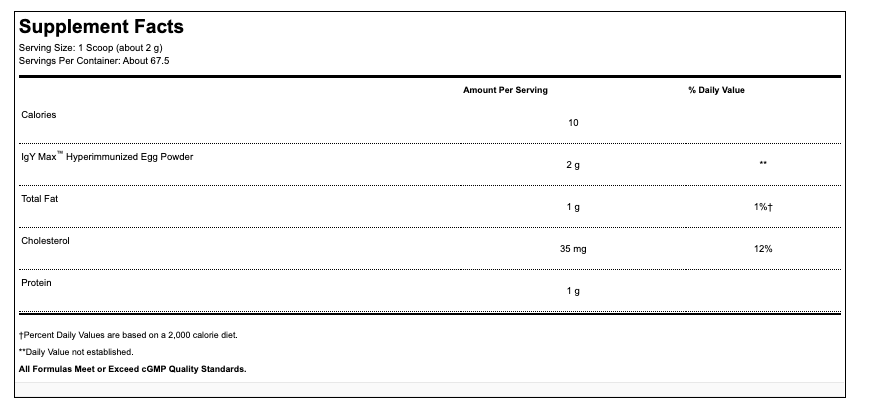 Supplement Facts

Serving Size: 1 Scoop (about 2 g)
Servings Per Container: About 67.5

| | Amount Per Serving | % Daily Value |
|---|---|---|
| Calories | 10 | |
| IgY Max™ Hyperimmunized Egg Powder | 2 g | ** |
| Total Fat | 1 g | 1%† |
| Cholesterol | 35 mg | 12% |
| Protein | 1 g | |

†Percent Daily Values are based on a 2,000 calorie diet.
**Daily Value not established.
All Formulas Meet or Exceed cGMP Quality Standards.